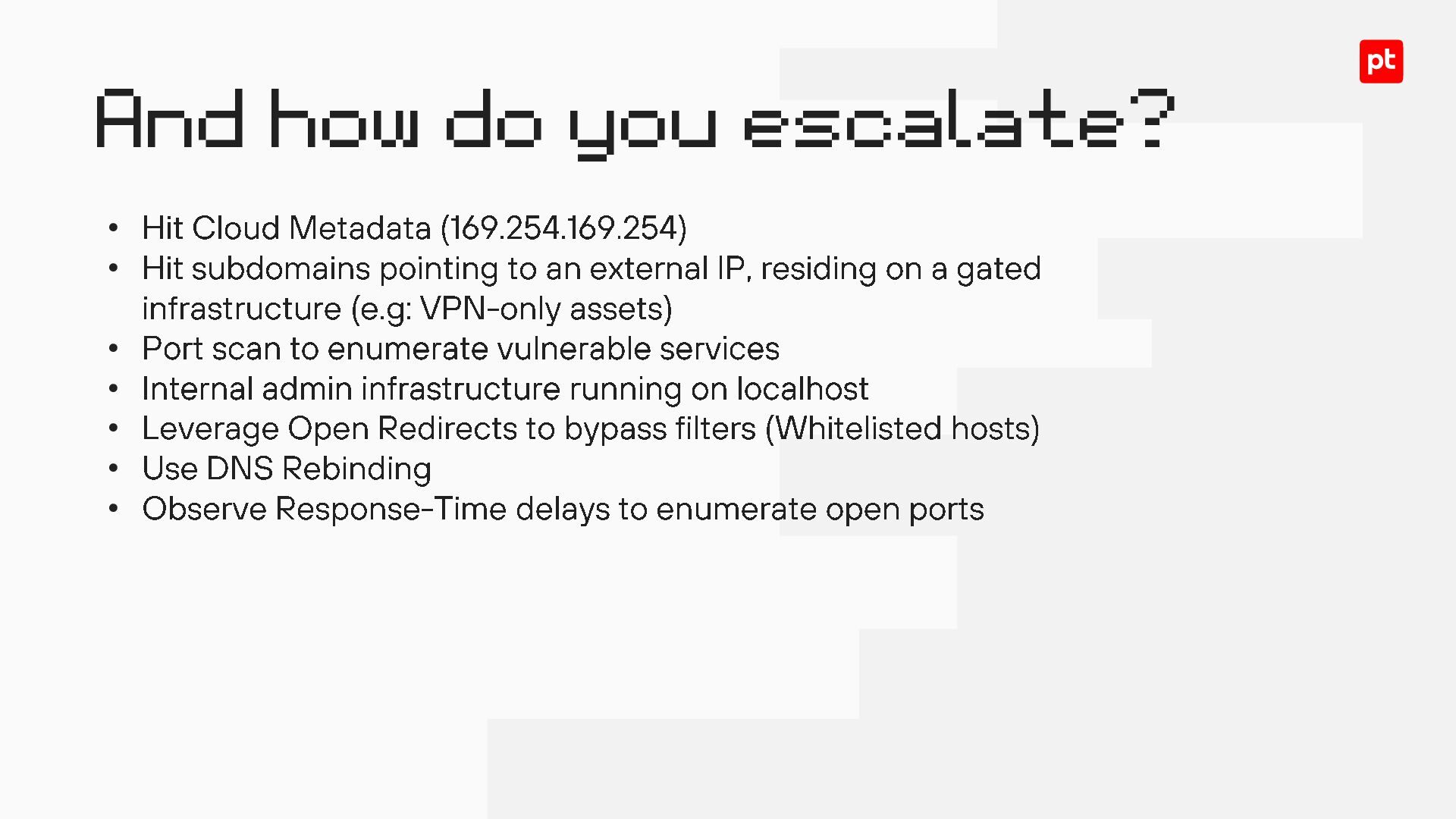 pt

And how do you escalate?

• Hit Cloud Metadata (169.254.169.254)
• Hit subdomains pointing to an external IP, residing on a gated infrastructure (e.g: VPN-only assets)
• Port scan to enumerate vulnerable services
• Internal admin infrastructure running on localhost
• Leverage Open Redirects to bypass filters (Whitelisted hosts)
• Use DNS Rebinding
• Observe Response-Time delays to enumerate open ports